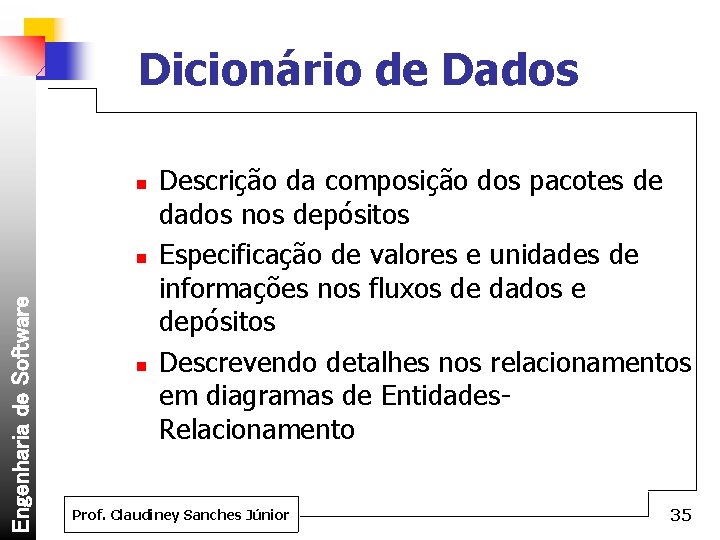 Dicionário de Dados

- Descrição da composição dos pacotes de dados nos depósitos
- Especificação de valores e unidades de informações nos fluxos de dados e depósitos
- Descrevendo detalhes nos relacionamentos em diagramas de Entidades-Relacionamento

Engenharia de Software

Prof. Claudiney Sanches Júnior

35